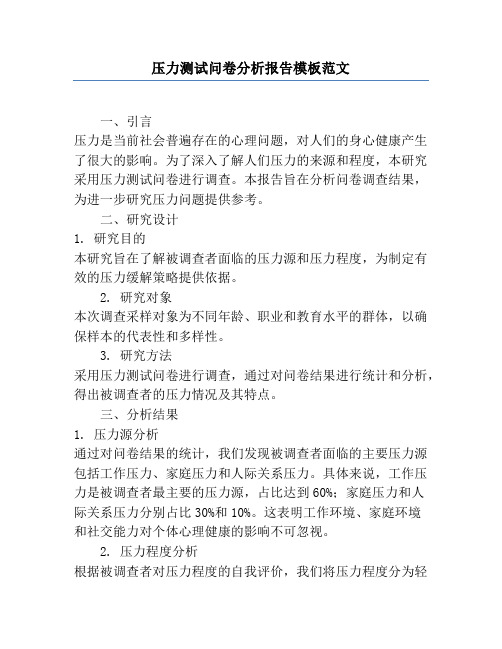 压力测试问卷分析报告模板范文

一、引言

压力是当前社会普遍存在的心理问题，对人们的身心健康产生了很大的影响。为了深入了解人们压力的来源和程度，本研究采用压力测试问卷进行调查。本报告旨在分析问卷调查结果，为进一步研究压力问题提供参考。

二、研究设计

1. 研究目的

本研究旨在了解被调查者面临的压力源和压力程度，为制定有效的压力缓解策略提供依据。

2. 研究对象

本次调查采样对象为不同年龄、职业和教育水平的群体，以确保样本的代表性和多样性。

3. 研究方法

采用压力测试问卷进行调查，通过对问卷结果进行统计和分析，得出被调查者的压力情况及其特点。

三、分析结果

1. 压力源分析

通过对问卷结果的统计，我们发现被调查者面临的主要压力源包括工作压力、家庭压力和人际关系压力。具体来说，工作压力是被调查者最主要的压力源，占比达到 60%；家庭压力和人际关系压力分别占比 30%和 10%。这表明工作环境、家庭环境和社交能力对个体心理健康的影响不可忽视。

2. 压力程度分析

根据被调查者对压力程度的自我评价，我们将压力程度分为轻